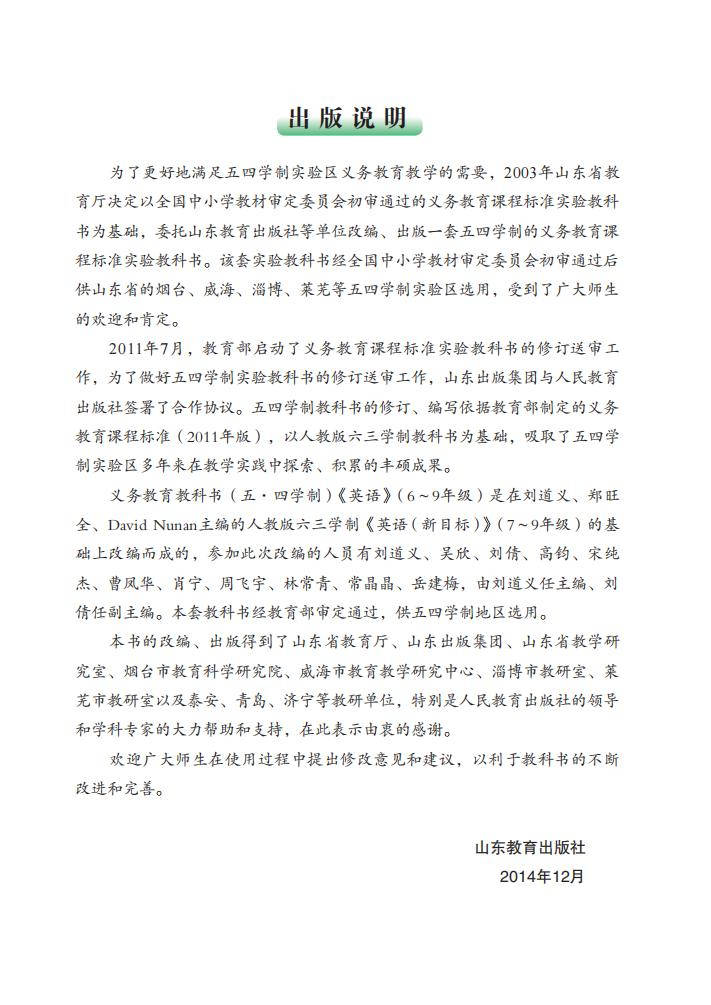 出版说明

为了更好地满足五四学制实验区义务教育教学的需要，2003年山东省教育厅决定以全国中小学教材审定委员会初审通过的义务教育课程标准实验教科书为基础，委托山东教育出版社等单位改编、出版一套五四学制的义务教育课程标准实验教科书。该套实验教科书经全国中小学教材审定委员会初审通过后供山东省的烟台、威海、淄博、莱芜等五四学制实验区选用，受到了广大师生的欢迎和肯定。

2011年7月，教育部启动了义务教育课程标准实验教科书的修订送审工作，为了做好五四学制实验教科书的修订送审工作，山东出版集团与人民教育出版社签署了合作协议。五四学制教科书的修订、编写依据教育部制定的义务教育课程标准（2011年版），以人教版六三学制教科书为基础，吸取了五四学制实验区多年来在教学实践中探索、积累的丰硕成果。

义务教育教科书（五·四学制）《英语》（6～9年级）是在刘道义、郑旺全、David Nunan主编的人教版六三学制《英语（新目标）》（7～9年级）的基础上改编而成的，参加此次改编的人员有刘道义、吴欣、刘倩、高钧、宋纯杰、曹凤华、肖宁、周飞宇、林常青、常晶晶、岳建梅，由刘道义任主编、刘倩任副主编。本套教科书经教育部审定通过，供五四学制地区选用。

本书的改编、出版得到了山东省教育厅、山东出版集团、山东省教学研究室、烟台市教育科学研究院、威海市教育教学研究中心、淄博市教研室、莱芜市教研室以及泰安、青岛、济宁等教研单位，特别是人民教育出版社的领导和学科专家的大力帮助和支持，在此表示由衷的感谢。

欢迎广大师生在使用过程中提出修改意见和建议，以利于教科书的不断改进和完善。

山东教育出版社
2014年12月